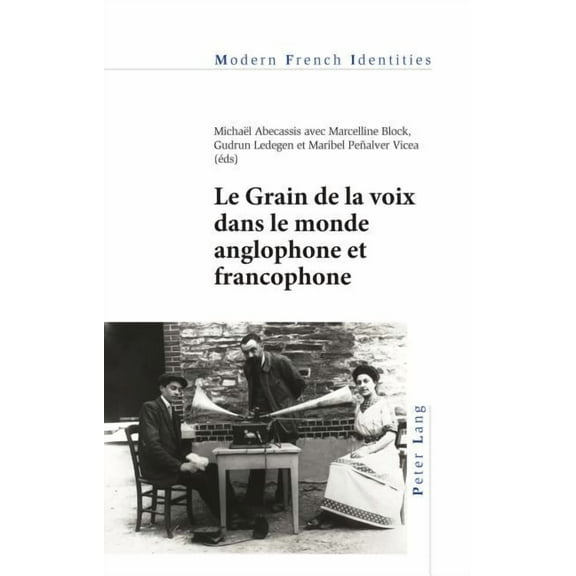 Modern French Identities

Michaël Abecassis avec Marcelline Block, Gudrun Ledegen et Maribel Peñalver Vicea (éds)

Le Grain de la voix dans le monde anglophone et francophone

Peter Lang